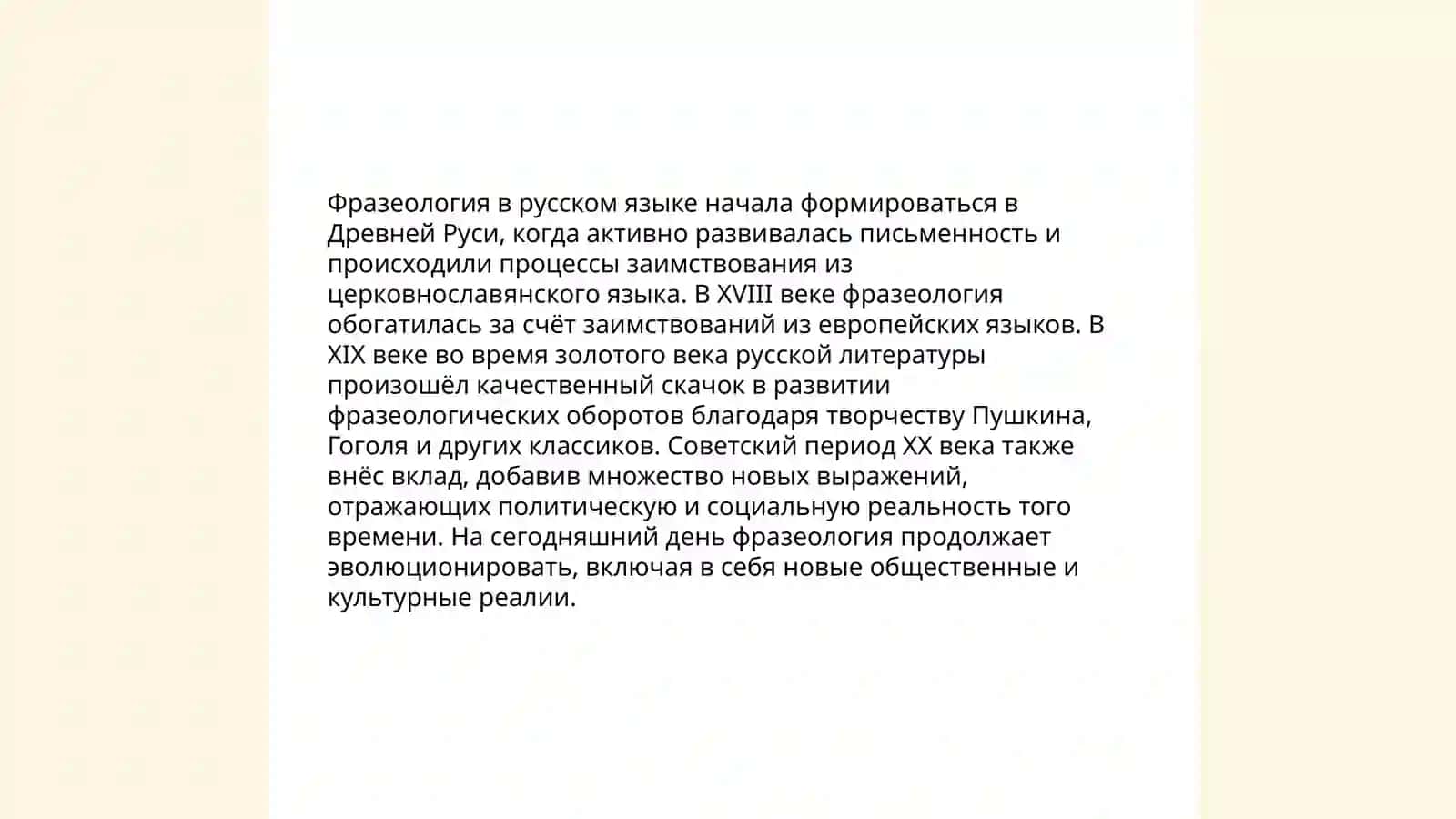 Фразеология в русском языке начала формироваться в Древней Руси, когда активно развивалась письменность и происходили процессы заимствования из церковнославянского языка. В XVIII веке фразеология обогатилась за счёт заимствований из европейских языков. В XIX веке во время золотого века русской литературы произошёл качественный скачок в развитии фразеологических оборотов благодаря творчеству Пушкина, Гоголя и других классиков. Советский период XX века также внёс вклад, добавив множество новых выражений, отражающих политическую и социальную реальность того времени. На сегодняшний день фразеология продолжает эволюционировать, включая в себя новые общественные и культурные реалии.